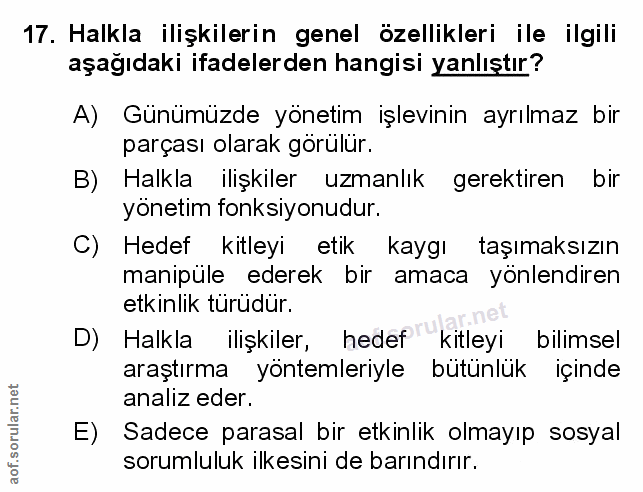 17. Halkla ilişkilerin genel özellikleri ile ilgili aşağıdaki ifadelerden hangisi yanlıştır?

A) Günümüzde yönetim işlevinin ayrılmaz bir parçası olarak görülür.

B) Halkla ilişkiler uzmanlık gerektiren bir yönetim fonksiyonudur.

C) Hedef kitleyi etik kaygı taşımaksızın manipüle ederek bir amaca yönlendiren etkinlik türüdür.

D) Halkla ilişkiler, hedef kitleyi bilimsel araştırma yöntemleriyle bütünlük içinde analiz eder.

E) Sadece parasal bir etkinlik olmayıp sosyal sorumluluk ilkesini de barındırır.

aof.sorular.net

aof.sorular.net